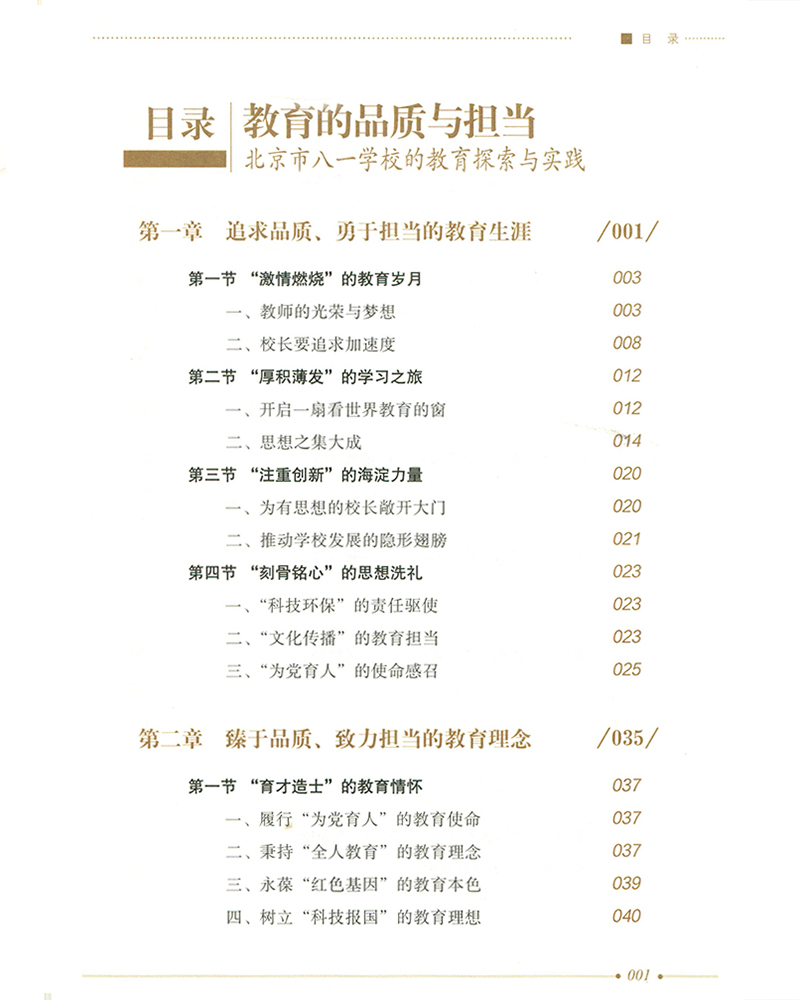 目 录

目录 教育的品质与担当
北京市八一学校的教育探索与实践

第一章 追求品质、勇于担当的教育生涯 /001/

第一节 “激情燃烧”的教育岁月 003
一、教师的光荣与梦想 003
二、校长要追求加速度 008
第二节 “厚积薄发”的学习之旅 012
一、开启一扇看世界教育的窗 012
二、思想之集大成 014
第三节 “注重创新”的海淀力量 020
一、为有思想的校长敞开大门 020
二、推动学校发展的隐形翅膀 021
第四节 “刻骨铭心”的思想洗礼 023
一、“科技环保”的责任驱使 023
二、“文化传播”的教育担当 023
三、“为党育人”的使命感召 025

第二章 臻于品质、致力担当的教育理念 /035/

第一节 “育才造士”的教育情怀 037
一、履行“为党育人”的教育使命 037
二、秉持“全人教育”的教育理念 037
三、永葆“红色基因”的教育本色 039
四、树立“科技报国”的教育理想 040

001